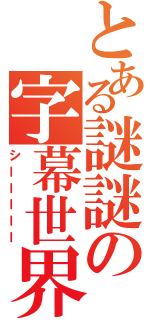 とある謎謎の字幕世界
シーーーーー